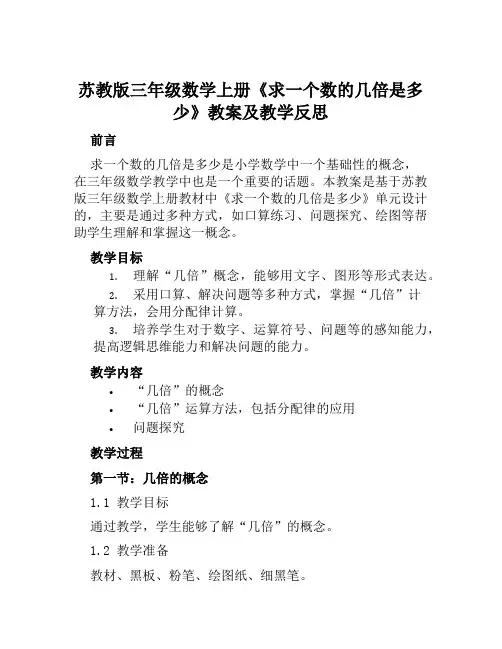 苏教版三年级数学上册《求一个数的几倍是多少》教案及教学反思

前言

求一个数的几倍是多少是小学数学中一个基础性的概念，在三年级数学教学中也是一个重要的话题。本教案是基于苏教版三年级数学上册教材中《求一个数的几倍是多少》单元设计的，主要是通过多种方式，如口算练习、问题探究、绘图等帮助学生理解和掌握这一概念。

教学目标

1. 理解“几倍”概念，能够用文字、图形等形式表达。

2. 采用口算、解决问题等多种方式，掌握“几倍”计算方法，会用分配律计算。

3. 培养学生对于数字、运算符号、问题等的感知能力，提高逻辑思维能力和解决问题的能力。

教学内容

• “几倍”的概念
• “几倍”运算方法，包括分配律的应用
• 问题探究

教学过程

第一节：几倍的概念

1.1 教学目标

通过教学，学生能够了解“几倍”的概念。

1.2 教学准备

教材、黑板、粉笔、绘图纸、细黑笔。